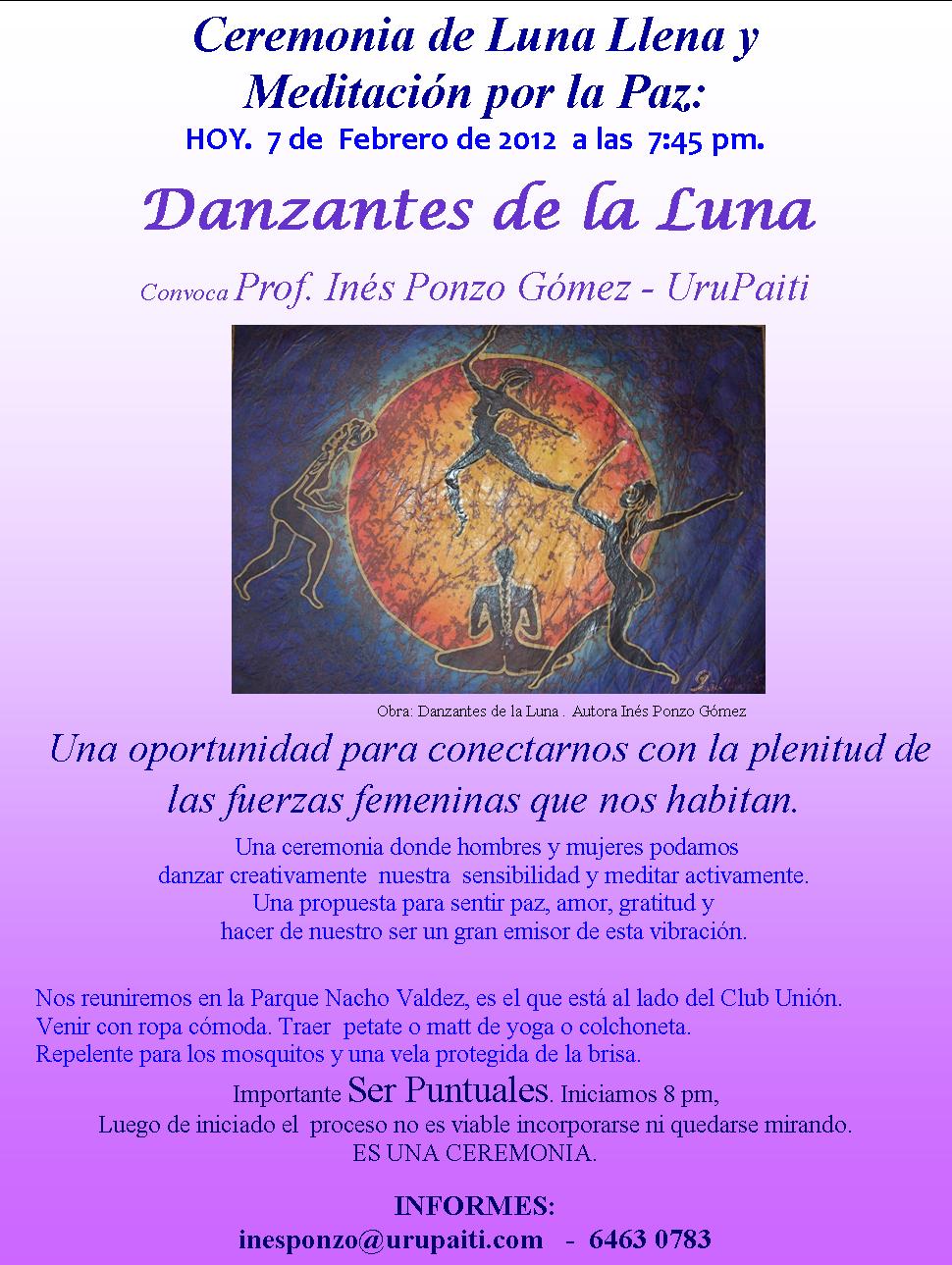 Ceremonia de Luna Llena y Meditación por la Paz:
HOY. 7 de Febrero de 2012 a las 7:45 pm.

Danzantes de la Luna

Convoca Prof. Inés Ponzo Gómez - UruPaiti

Obra: Danzantes de la Luna . Autora Inés Ponzo Gómez

Una oportunidad para conectarnos con la plenitud de las fuerzas femeninas que nos habitan.

Una ceremonia donde hombres y mujeres podamos danzar creativamente nuestra sensibilidad y meditar activamente. Una propuesta para sentir paz, amor, gratitud y hacer de nuestro ser un gran emisor de esta vibración.

Nos reuniremos en la Parque Nacho Valdez, es el que está al lado del Club Unión. Venir con ropa cómoda. Traer petate o matt de yoga o colchoneta. Repelente para los mosquitos y una vela protegida de la brisa.

Importante Ser Puntuales. Iniciamos 8 pm, Luego de iniciado el proceso no es viable incorporarse ni quedarse mirando. ES UNA CEREMONIA.

INFORMES:
inesponzo@urupaiti.com - 6463 0783